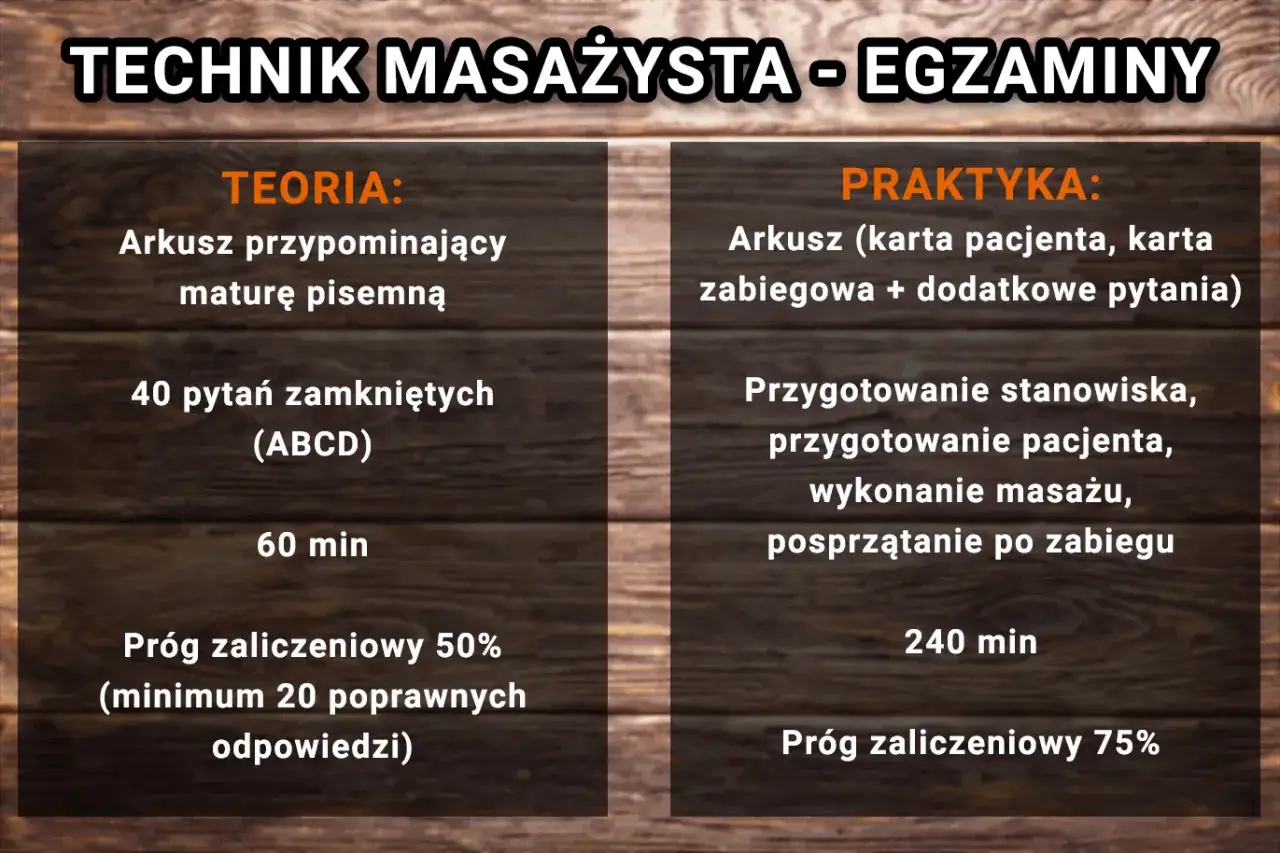 TECHNIK MASAŻYSTA - EGZAMINY

TEORIA:

Arkusz przypominający maturę pisemną

40 pytań zamkniętych (ABCD)

60 min

Próg zaliczeniowy 50% (minimum 20 poprawnych odpowiedzi)

PRAKTYKA:

Arkusz (karta pacjenta, karta zabiegowa + dodatkowe pytania)

Przygotowanie stanowiska, przygotowanie pacjenta, wykonanie masażu, posprzątanie po zabiegu

240 min

Próg zaliczeniowy 75%